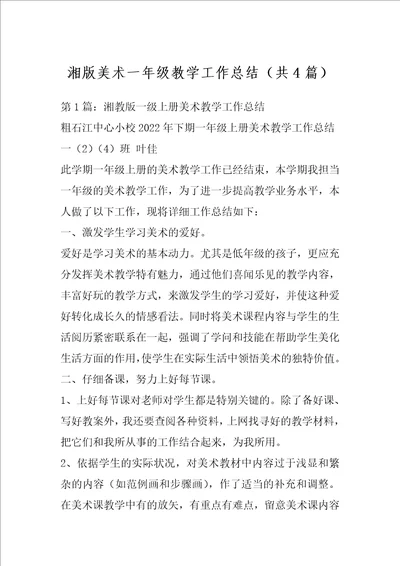 湘版美术一年级教学工作总结（共4篇）

第1篇：湘教版一级上册美术教学工作总结

粗石江中心小校2022年下期一年级上册美术教学工作总结

一（2）（4）班 叶佳

此学期一年级上册的美术教学工作已经结束，本学期我担当一年级的美术教学工作，为了进一步提高教学业务水平，本人做了以下工作，现将详细工作总结如下：

一、激发学生学习美术的爱好。

爱好是学习美术的基本动力。尤其是低年级的孩子，更应充分发挥美术教学特有魅力，通过他们喜闻乐见的教学内容，丰富好玩的教学方式，来激发学生的学习爱好，并使这种爱好转化成长久的情感看法。同时将美术课程内容与学生的生活阅历紧密联系在一起，强调了学问和技能在帮助学生美化生活方面的作用，使学生在实际生活中领悟美术的独特价值。

二、仔细备课，努力上好每节课。

1、上好每节课对老师对学生都是特别关键的。除了备好课、写好教案外，我还要查阅各种资料，上网找寻好的教学材料，把它们和我所从事的工作结合起来，为我所用。

2、依据学生的实际状况，对美术教材中内容过于浅显和繁杂的内容（如范例画和步骤画），作了适当的补充和调整。在美术课教学中有的放矢，有重点有难点，留意美术课内容